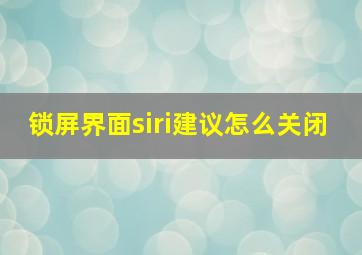 锁屏界面siri建议怎么关闭